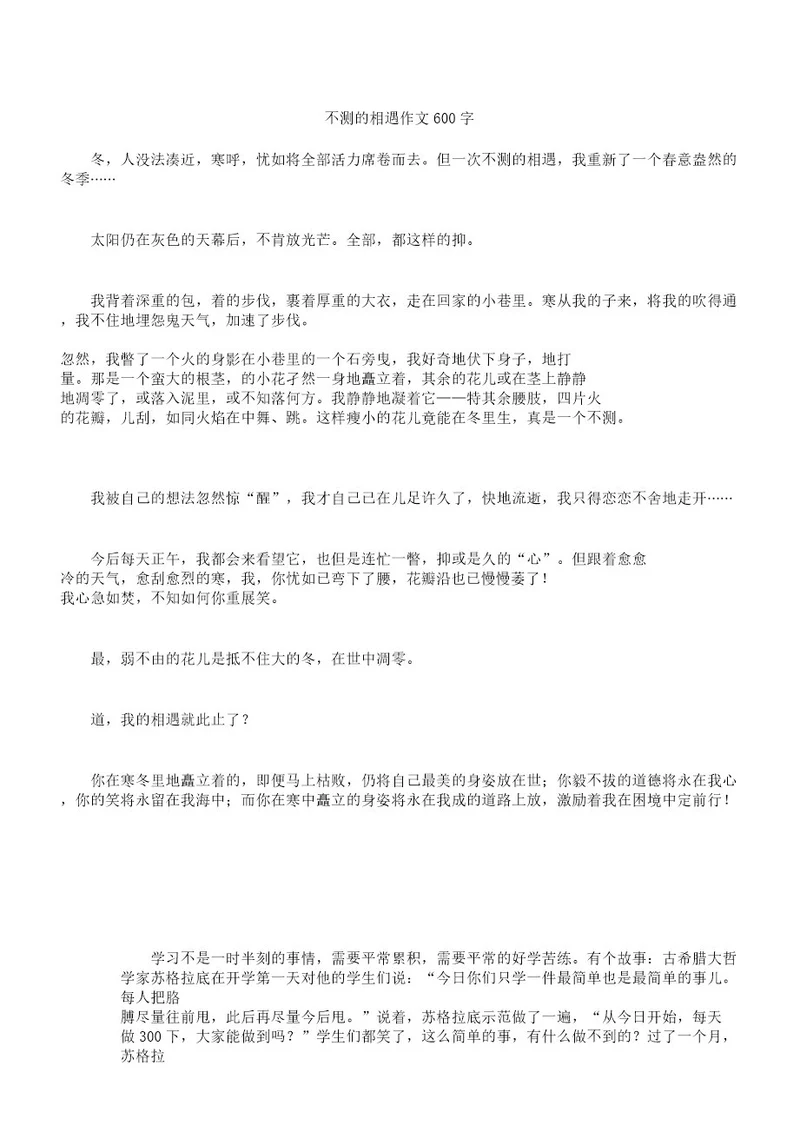 不测的相遇作文 600 字

冬，人没法凑近，寒呼，忧如将全部活力席卷而去。但一次不测的相遇，我重新了一个春意盎然的冬季……

太阳仍在灰色的天幕后，不肯放光芒。全部，都这样的抑。

我背着深重的包，着的步伐，裹着厚重的大衣，走在回家的小巷里。寒从我的子来，将我的吹得通，我不住地埋怨鬼天气，加速了步伐。

忽然，我瞥了一个火的身影在小巷里的一个石旁曳，我好奇地伏下身子，地打量。那是一个蛮大的根茎，的小花孑然一身地矗立着，其余的花儿或在茎上静静地凋零了，或落入泥里，或不知落何方。我静静地凝着它——特其余腰肢，四片火的花瓣，儿刮，如同火焰在中舞、跳。这样瘦小的花儿竟能在冬里生，真是一个不测。

我被自己的想法忽然惊“醒”，我才自己已在儿足许久了，快地流逝，我只得恋恋不舍地走开……

今后每天正午，我都会来看望它，也但是连忙一瞥，抑或是久的“心”。但跟着愈愈冷的天气，愈刮愈烈的寒，我，你忧如已弯下了腰，花瓣沿也已慢慢萎了！我心急如焚，不知如何你重展笑。

最，弱不由的花儿是抵不住大的冬，在世中凋零。

道，我的相遇就此止了？

你在寒冬里地矗立着的，即便马上枯败，仍将自己最美的身姿放在世；你毅不拔的道德将永在我心，你的笑将永留在我海中；而你在寒中矗立的身姿将永在我成的道路上放，激励着我在困境中定前行！

学习不是一时半刻的事情，需要平常累积，需要平常的好学苦练。有个故事：古希腊大哲学家苏格拉底在开学第一天对他的学生们说：“今日你们只学一件最简单也是最简单的事儿。每人把胳膊尽量往前甩，此后再尽量今后甩。”说着，苏格拉底示范做了一遍，“从今日开始，每天做 300 下，大家能做到吗？”学生们都笑了，这么简单的事，有什么做不到的？过了一个月，苏格拉